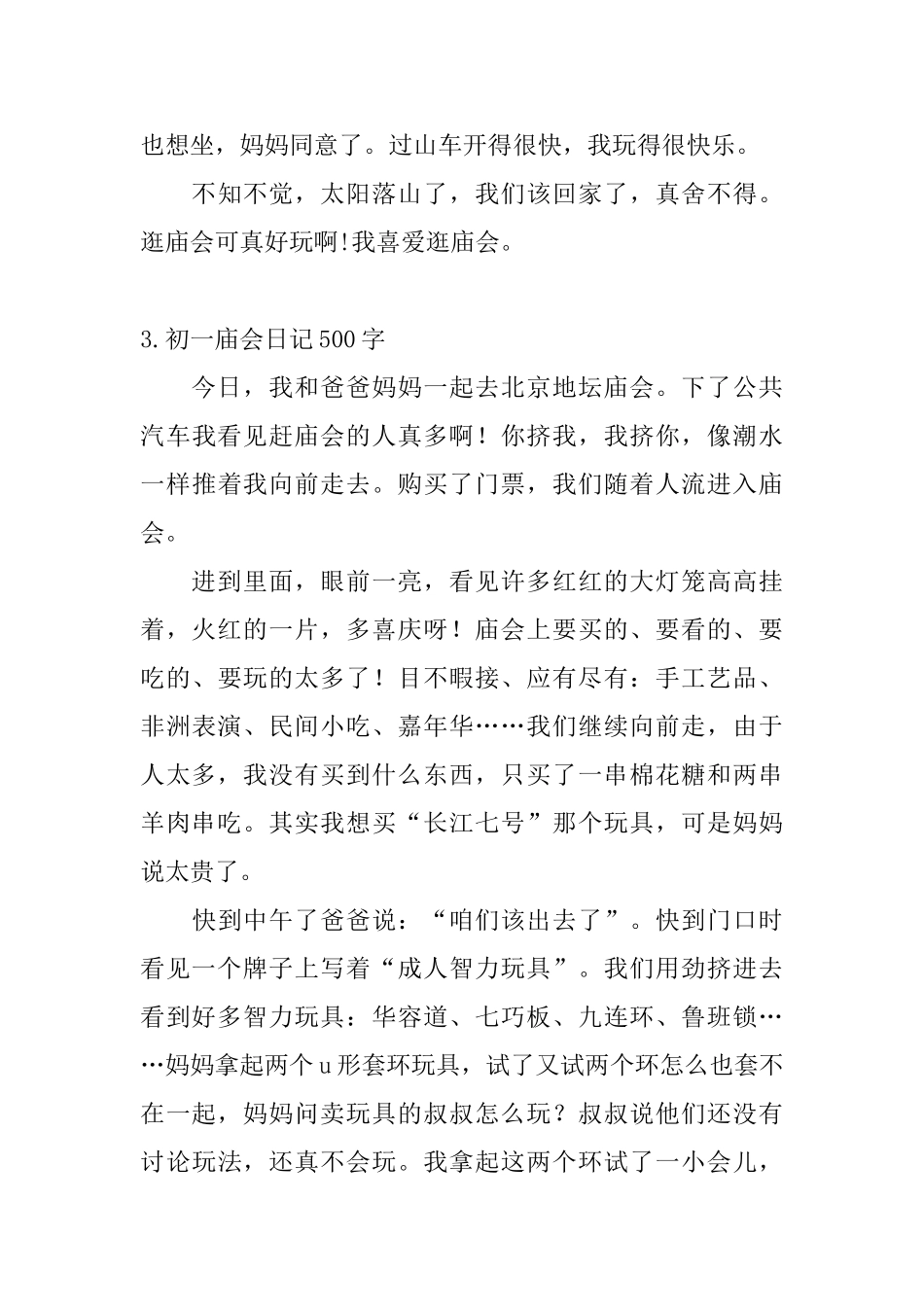 也想坐，妈妈同意了。过山车开得很快，我玩得很快乐。

不知不觉，太阳落山了，我们该回家了，真舍不得。逛庙会可真好玩啊!我喜爱逛庙会。

3.初一庙会日记500字

今日，我和爸爸妈妈一起去北京地坛庙会。下了公共汽车我看见赶庙会的人真多啊！你挤我，我挤你，像潮水一样推着我向前走去。购买了门票，我们随着人流进入庙会。

进到里面，眼前一亮，看见许多红红的大灯笼高高挂着，火红的一片，多喜庆呀！庙会上要买的、要看的、要吃的、要玩的太多了！目不暇接、应有尽有：手工艺品、非洲表演、民间小吃、嘉年华……我们继续向前走，由于人太多，我没有买到什么东西，只买了一串棉花糖和两串羊肉串吃。其实我想买“长江七号”那个玩具，可是妈妈说太贵了。

快到中午了爸爸说：“咱们该出去了”。快到门口时看见一个牌子上写着“成人智力玩具”。我们用劲挤进去看到好多智力玩具：华容道、七巧板、九连环、鲁班锁……妈妈拿起两个u形套环玩具，试了又试两个环怎么也套不在一起，妈妈问卖玩具的叔叔怎么玩？叔叔说他们还没有讨论玩法，还真不会玩。我拿起这两个环试了一小会儿，